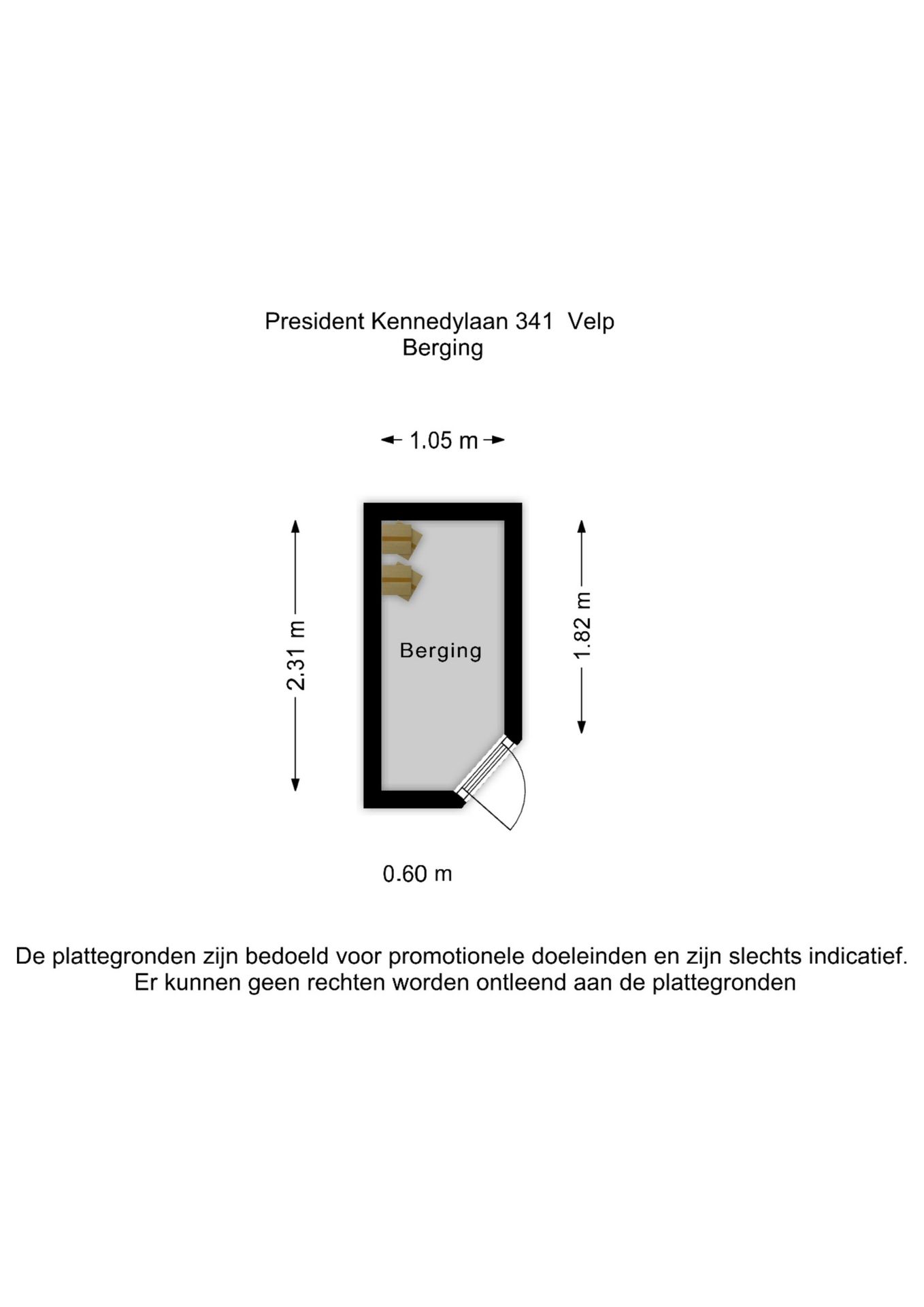 President Kennedylaan 341 Velp
Berging

1.05 m

2.31 m

Berging

1.82 m

0.60 m

De plattegronden zijn bedoeld voor promotionele doeleinden en zijn slechts indicatief.
Er kunnen geen rechten worden ontleend aan de plattegronden